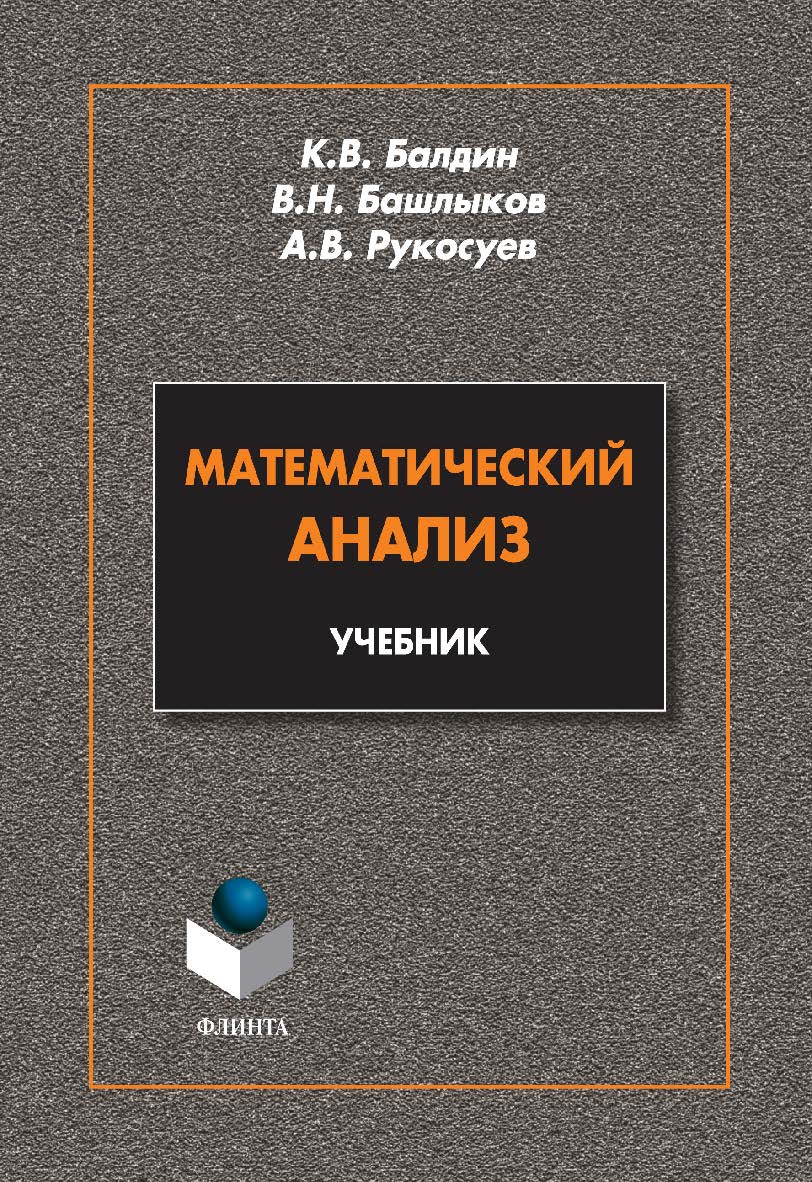 К.В. Балдин
В.Н. Башлыков
А.В. Рукосуев

МАТЕМАТИЧЕСКИЙ АНАЛИЗ

УЧЕБНИК

ФЛИНТА